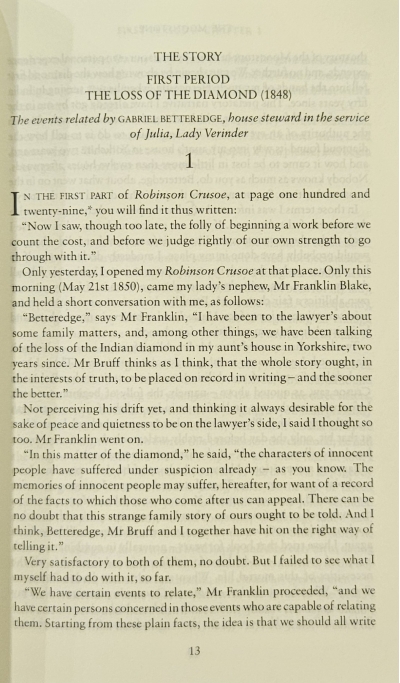 THE STORY

FIRST PERIOD
THE LOSS OF THE DIAMOND (1848)

The events related by GABRIEL BETTEREDGE, house steward in the service of Julia, Lady Verinder

1

IN THE FIRST PART of Robinson Crusoe, at page one hundred and twenty-nine,* you will find it thus written:

"Now I saw, though too late, the folly of beginning a work before we count the cost, and before we judge rightly of our own strength to go through with it."

Only yesterday, I opened my Robinson Crusoe at that place. Only this morning (May 21st 1850), came my lady's nephew, Mr Franklin Blake, and held a short conversation with me, as follows:

"Betteredge," says Mr Franklin, "I have been to the lawyer's about some family matters, and, among other things, we have been talking of the loss of the Indian diamond in my aunt's house in Yorkshire, two years since. Mr Bruff thinks as I think, that the whole story ought, in the interests of truth, to be placed on record in writing – and the sooner the better."

Not perceiving his drift yet, and thinking it always desirable for the sake of peace and quietness to be on the lawyer's side, I said I thought so too. Mr Franklin went on.

"In this matter of the diamond," he said, "the characters of innocent people have suffered under suspicion already – as you know. The memories of innocent people may suffer, hereafter, for want of a record of the facts to which those who come after us can appeal. There can be no doubt that this strange family story of ours ought to be told. And I think, Betteredge, Mr Bruff and I together have hit on the right way of telling it."

Very satisfactory to both of them, no doubt. But I failed to see what I myself had to do with it, so far.

"We have certain events to relate," Mr Franklin proceeded, "and we have certain persons concerned in those events who are capable of relating them. Starting from these plain facts, the idea is that we should all write

13